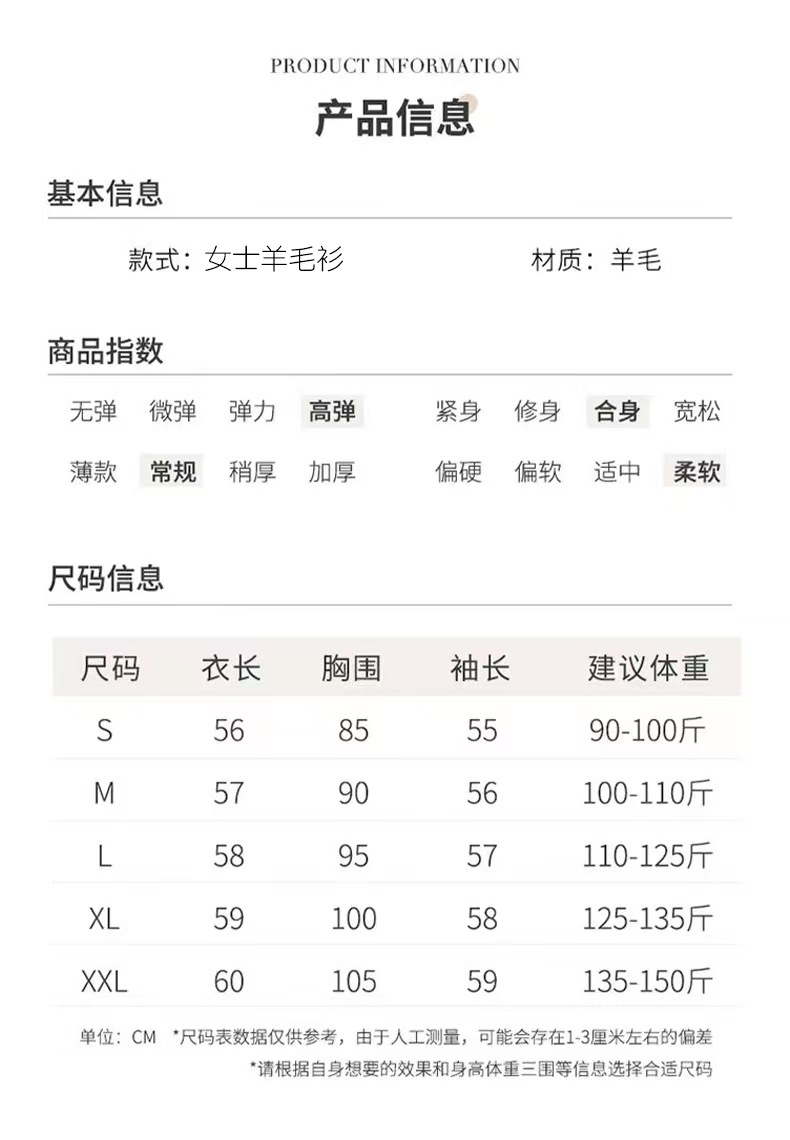 PRODUCT INFORMATION

产品信息

基本信息

款式：女士羊毛衫 材质：羊毛

商品指数

无弹 微弹 弹力 高弹 紧身 修身 合身 宽松

薄款 常规 稍厚 加厚 偏硬 偏软 适中 柔软

尺码信息

| 尺码 | 衣长 | 胸围 | 袖长 | 建议体重 |
|---|---|---|---|---|
| S | 56 | 85 | 55 | 90-100斤 |
| M | 57 | 90 | 56 | 100-110斤 |
| L | 58 | 95 | 57 | 110-125斤 |
| XL | 59 | 100 | 58 | 125-135斤 |
| XXL | 60 | 105 | 59 | 135-150斤 |

单位：CM *尺码表数据仅供参考，由于人工测量，可能会存在1-3厘米左右的偏差

*请根据自身想要的效果和身高体重三围等信息选择合适尺码